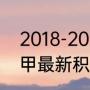 2018-20
甲最新积